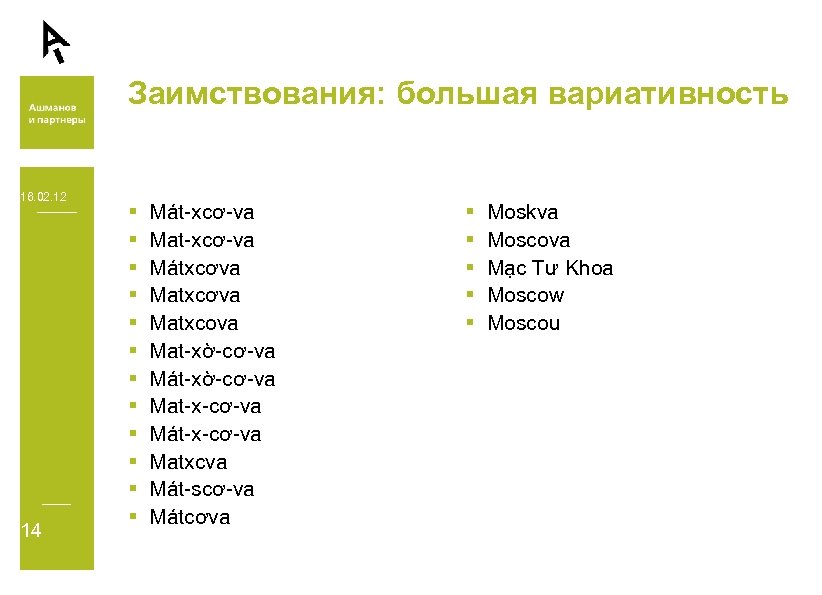 Ашманов и партнеры

Заимствования: большая вариативность

18.02.12

- Mát-xcơ-va
- Mat-xcơ-va
- Mátxcơva
- Matxcơva
- Matxcova
- Mat-xờ-cơ-va
- Mát-xờ-cơ-va
- Mat-x-cơ-va
- Mát-x-cơ-va
- Matxcva
- Mát-scơ-va
- Mátcơva

- Moskva
- Moscova
- Mạc Tư Khoa
- Moscow
- Moscou

14